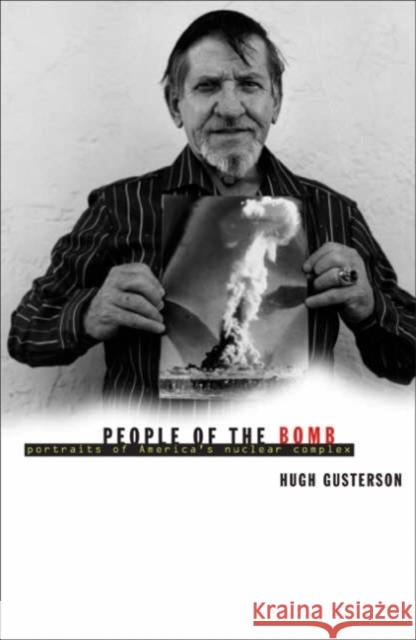 PEOPLE OF THE BOMB
portraits of America's nuclear complex

HUGH GUSTERSON

Kraina Książek